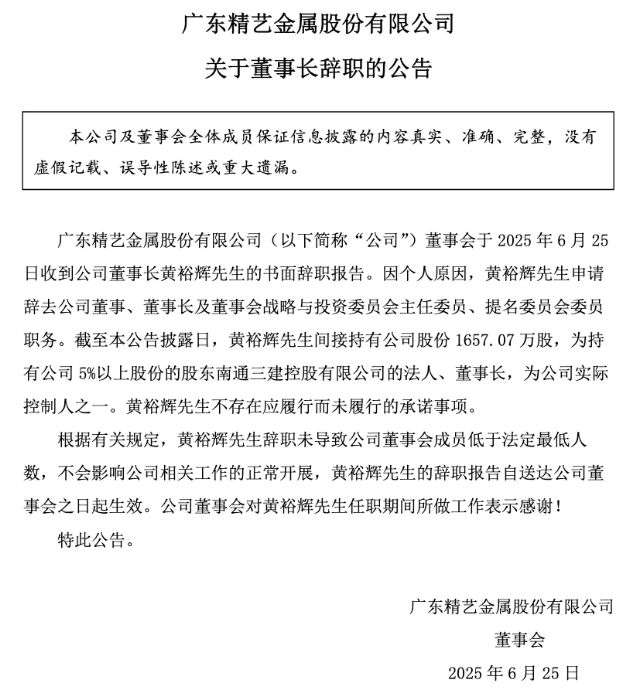 广东精艺金属股份有限公司

关于董事长辞职的公告

本公司及董事会全体成员保证信息披露的内容真实、准确、完整，没有虚假记载、误导性陈述或重大遗漏。

广东精艺金属股份有限公司（以下简称“公司”）董事会于 2025 年 6 月 25 日收到公司董事长黄裕辉先生的书面辞职报告。因个人原因，黄裕辉先生申请辞去公司董事、董事长及董事会战略与投资委员会主任委员、提名委员会委员职务。截至本公告披露日，黄裕辉先生间接持有公司股份 1657.07 万股，为持有公司 5%以上股份的股东南通三建控股有限公司的法人、董事长，为公司实际控制人之一。黄裕辉先生不存在应履行而未履行的承诺事项。

根据有关规定，黄裕辉先生辞职未导致公司董事会成员低于法定最低人数，不会影响公司相关工作的正常开展，黄裕辉先生的辞职报告自送达公司董事会之日起生效。公司董事会对黄裕辉先生任职期间所做工作表示感谢！

特此公告。

广东精艺金属股份有限公司
董事会
2025 年 6 月 25 日